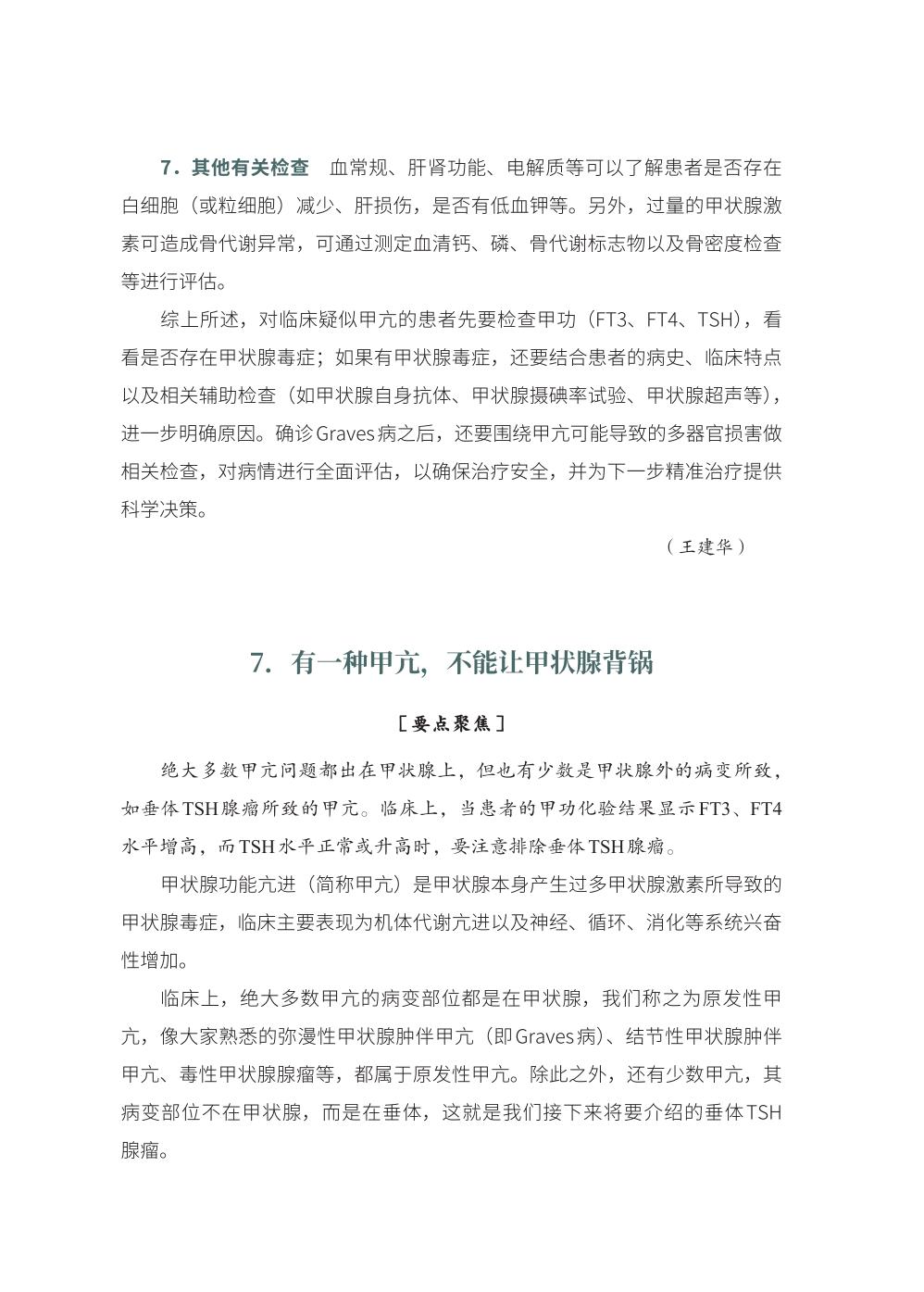 7．其他有关检查　血常规、肝肾功能、电解质等可以了解患者是否存在白细胞（或粒细胞）减少、肝损伤，是否有低血钾等。另外，过量的甲状腺激素可造成骨代谢异常，可通过测定血清钙、磷、骨代谢标志物以及骨密度检查等进行评估。

综上所述，对临床疑似甲亢的患者先要检查甲功（FT3、FT4、TSH），看看是否存在甲状腺毒症；如果有甲状腺毒症，还要结合患者的病史、临床特点以及相关辅助检查（如甲状腺自身抗体、甲状腺摄碘率试验、甲状腺超声等），进一步明确原因。确诊Graves病之后，还要围绕甲亢可能导致的多器官损害做相关检查，对病情进行全面评估，以确保治疗安全，并为下一步精准治疗提供科学决策。

（王建华）

7．有一种甲亢，不能让甲状腺背锅

［要点聚焦］

绝大多数甲亢问题都出在甲状腺上，但也有少数是甲状腺外的病变所致，如垂体TSH腺瘤所致的甲亢。临床上，当患者的甲功化验结果显示FT3、FT4水平增高，而TSH水平正常或升高时，要注意排除垂体TSH腺瘤。

甲状腺功能亢进（简称甲亢）是甲状腺本身产生过多甲状腺激素所导致的甲状腺毒症，临床主要表现为机体代谢亢进以及神经、循环、消化等系统兴奋性增加。

临床上，绝大多数甲亢的病变部位都是在甲状腺，我们称之为原发性甲亢，像大家熟悉的弥漫性甲状腺肿伴甲亢（即Graves病）、结节性甲状腺肿伴甲亢、毒性甲状腺腺瘤等，都属于原发性甲亢。除此之外，还有少数甲亢，其病变部位不在甲状腺，而是在垂体，这就是我们接下来将要介绍的垂体TSH腺瘤。